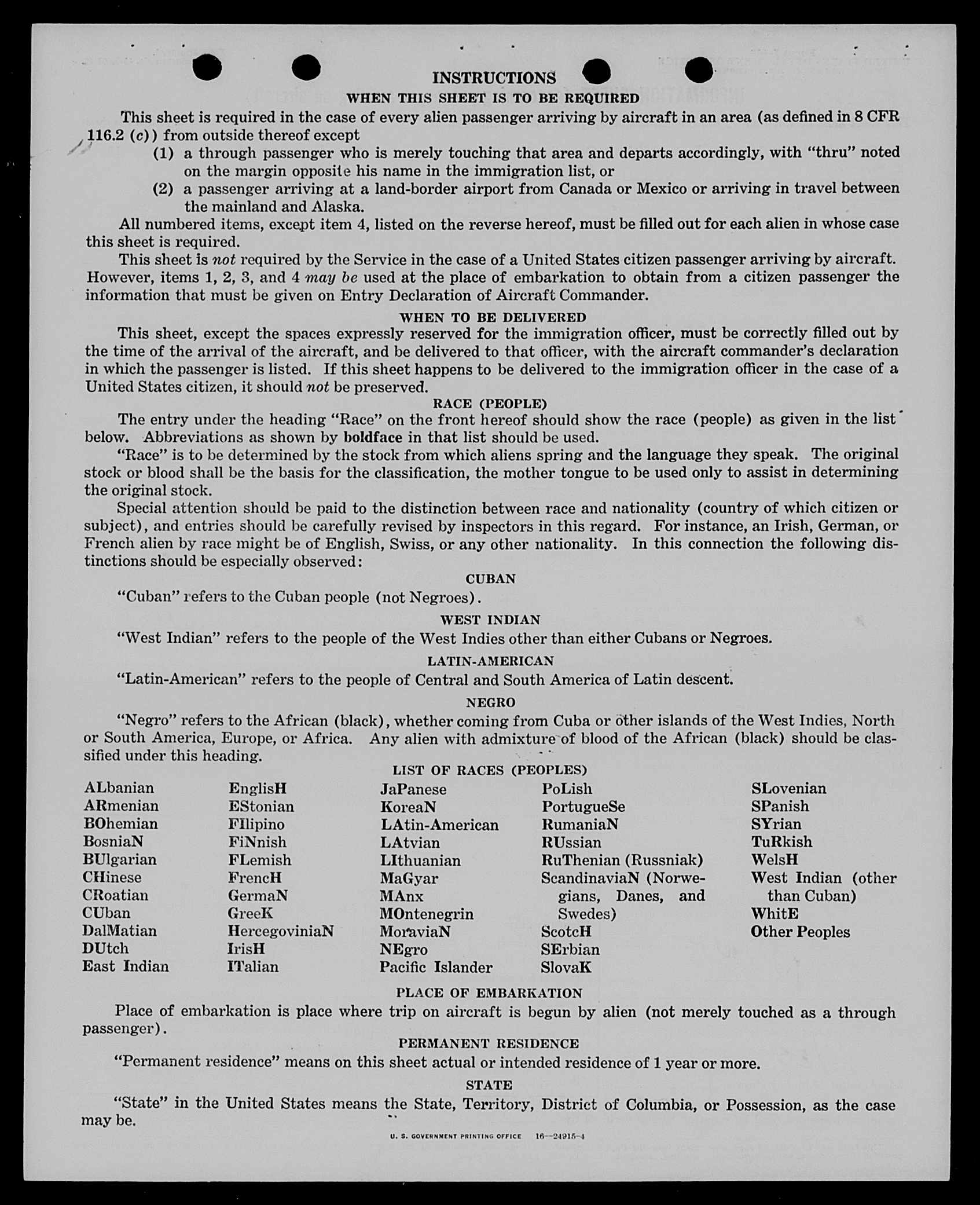 INSTRUCTIONS

WHEN THIS SHEET IS TO BE REQUIRED

This sheet is required in the case of every alien passenger arriving by aircraft in an area (as defined in 8 CFR 116.2 (c)) from outside thereof except

(1) a through passenger who is merely touching that area and departs accordingly, with "thru" noted on the margin opposite his name in the immigration list, or

(2) a passenger arriving at a land-border airport from Canada or Mexico or arriving in travel between the mainland and Alaska.

All numbered items, except item 4, listed on the reverse hereof, must be filled out for each alien in whose case this sheet is required.

This sheet is not required by the Service in the case of a United States citizen passenger arriving by aircraft. However, items 1, 2, 3, and 4 may be used at the place of embarkation to obtain from a citizen passenger the information that must be given on Entry Declaration of Aircraft Commander.

WHEN TO BE DELIVERED

This sheet, except the spaces expressly reserved for the immigration officer, must be correctly filled out by the time of the arrival of the aircraft, and be delivered to that officer, with the aircraft commander's declaration in which the passenger is listed. If this sheet happens to be delivered to the immigration officer in the case of a United States citizen, it should not be preserved.

RACE (PEOPLE)

The entry under the heading "Race" on the front hereof should show the race (people) as given in the list below. Abbreviations as shown by boldface in that list should be used.

"Race" is to be determined by the stock from which aliens spring and the language they speak. The original stock or blood shall be the basis for the classification, the mother tongue to be used only to assist in determining the original stock.

Special attention should be paid to the distinction between race and nationality (country of which citizen or subject), and entries should be carefully revised by inspectors in this regard. For instance, an Irish, German, or French alien by race might be of English, Swiss, or any other nationality. In this connection the following distinctions should be especially observed:

CUBAN

"Cuban" refers to the Cuban people (not Negroes).

WEST INDIAN

"West Indian" refers to the people of the West Indies other than either Cubans or Negroes.

LATIN-AMERICAN

"Latin-American" refers to the people of Central and South America of Latin descent.

NEGRO

"Negro" refers to the African (black), whether coming from Cuba or other islands of the West Indies, North or South America, Europe, or Africa. Any alien with admixture of blood of the African (black) should be classified under this heading.

LIST OF RACES (PEOPLES)

ALbanian
ARmenian
BOhemian
BosniaN
BUlgarian
CHinese
CRoatian
CUban
DalMatian
DUtch
East Indian

EnglisH
EStonian
FIlipino
FiNnish
FLemish
FrencH
GermaN
GreeK
HercegoviniaN
IrisH
ITalian

JaPanese
KoreaN
LAtin-American
LAtvian
LIthuanian
MaGyar
MAnx
MOntenegrin
MoraviaN
NEgro
Pacific Islander

PoLish
PortugueSe
RumaniaN
RUssian
RuThenian (Russniak)
ScandinaviaN (Norwegians, Danes, and Swedes)
ScotcH
SErbian
SlovaK

SLovenian
SPanish
SYrian
TuRkish
WelsH
West Indian (other than Cuban)
WhitE
Other Peoples

PLACE OF EMBARKATION

Place of embarkation is place where trip on aircraft is begun by alien (not merely touched as a through passenger).

PERMANENT RESIDENCE

"Permanent residence" means on this sheet actual or intended residence of 1 year or more.

STATE

"State" in the United States means the State, Territory, District of Columbia, or Possession, as the case may be.

U. S. GOVERNMENT PRINTING OFFICE 16—24915-4